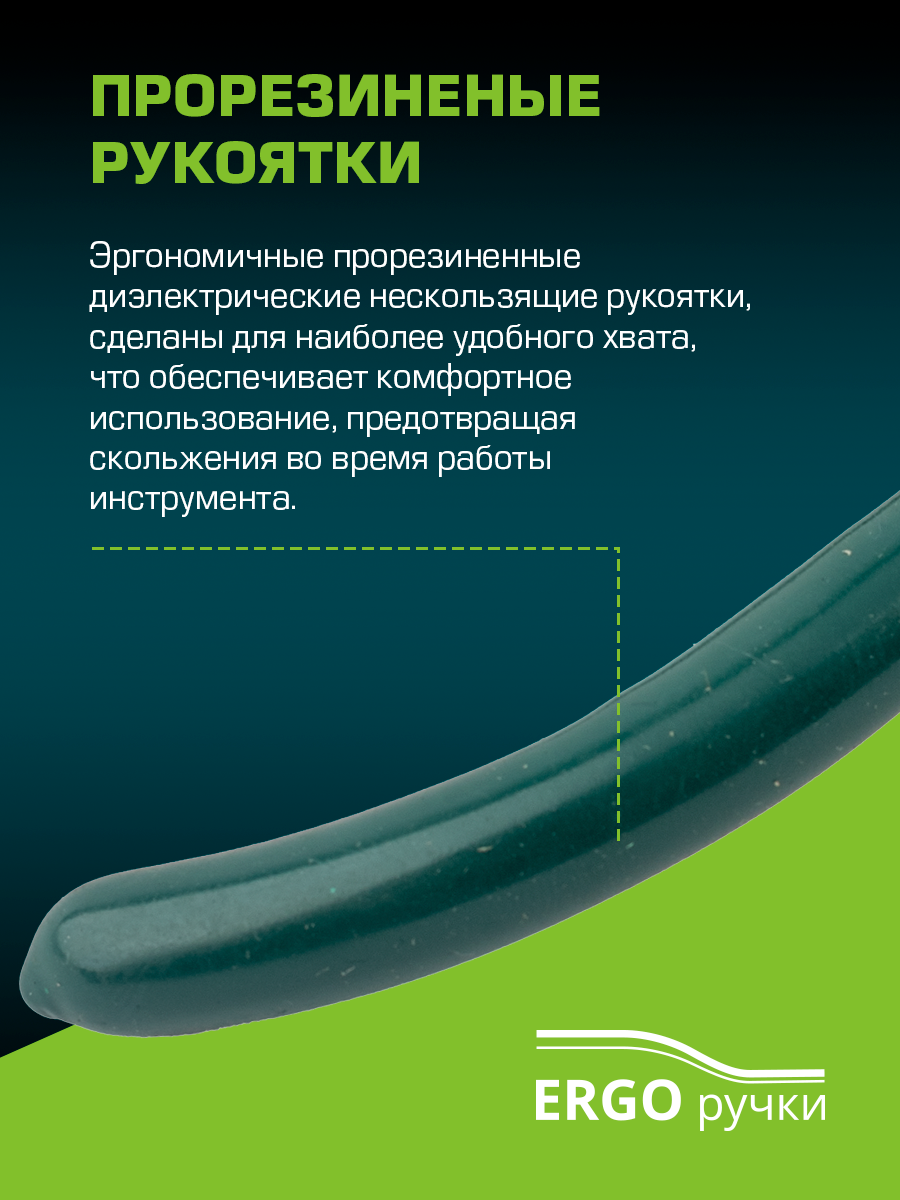 ПРОРЕЗИНЕНЫЕ РУКОЯТКИ

Эргономичные прорезиненные диэлектрические нескользящие рукоятки, сделаны для наиболее удобного хвата, что обеспечивает комфортное использование, предотвращая скольжения во время работы инструмента.

ERGO ручки